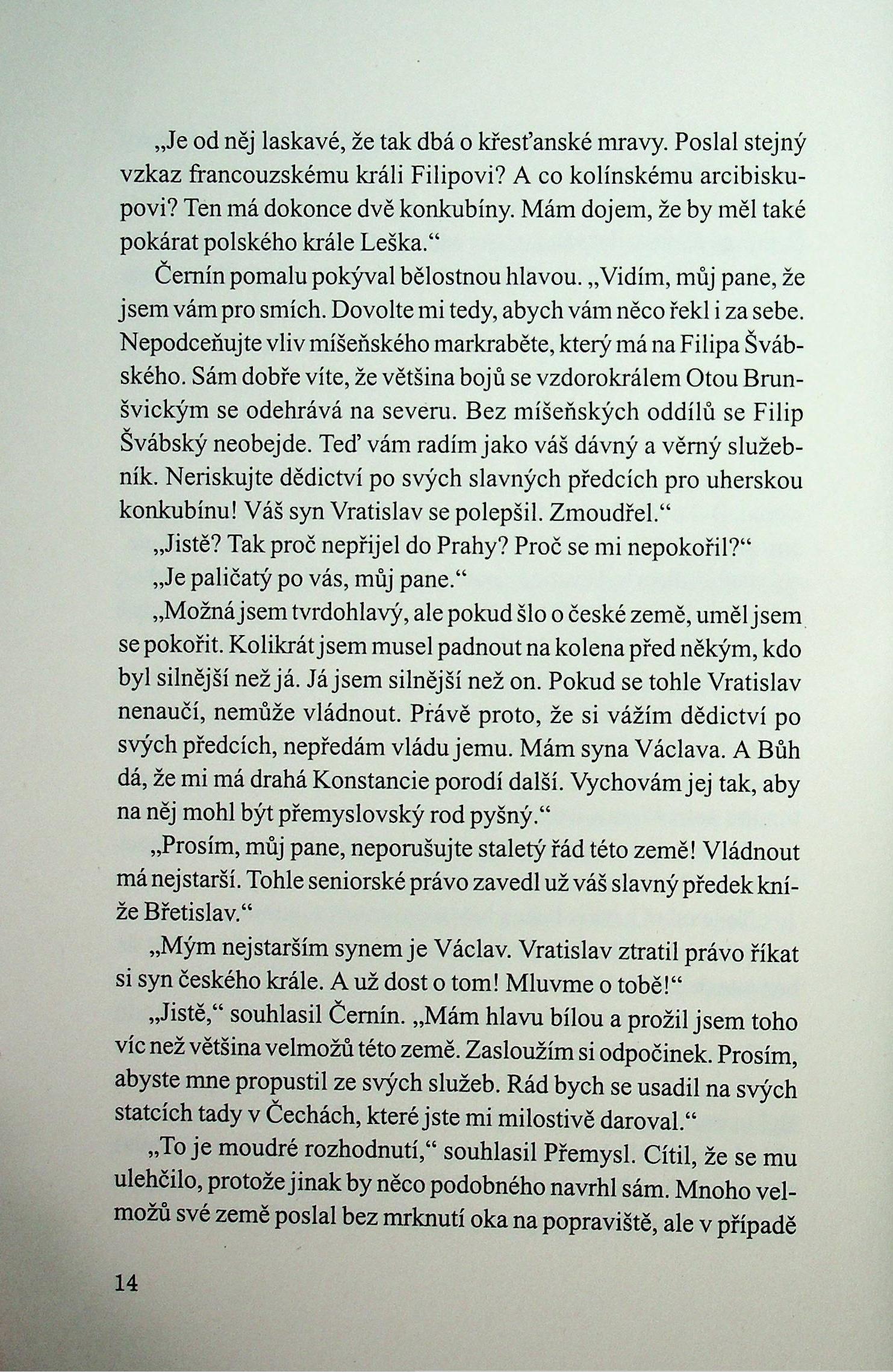 „Je od něj laskavé, že tak dbá o křesťanské mravy. Poslal stejný vzkaz francouzskému králi Filipovi? A co kolínskému arcibiskupovi? Ten má dokonce dvě konkubíny. Mám dojem, že by měl také pokárat polského krále Leška.“

Černín pomalu pokýval bělostnou hlavou. „Vidím, můj pane, že jsem vám pro smích. Dovolte mi tedy, abych vám něco řekl i za sebe. Nepodceňujte vliv míšeňského markraběte, který má na Filipa Švábského. Sám dobře víte, že většina bojů se vzdorokrálem Otou Brunšvickým se odehrává na severu. Bez míšeňských oddílů se Filip Švábský neobejde. Teď vám radím jako váš dávný a věrný služebník. Neriskujte dědictví po svých slavných předcích pro uherskou konkubínu! Váš syn Vratislav se polepšil. Zmoudřel.“

„Jistě? Tak proč nepřijel do Prahy? Proč se mi nepokořil?“

„Je paličatý po vás, můj pane.“

„Možná jsem tvrdohlavý, ale pokud šlo o české země, uměl jsem se pokořit. Kolikrát jsem musel padnout na kolena před někým, kdo byl silnější než já. Já jsem silnější než on. Pokud se tohle Vratislav nenaučí, nemůže vládnout. Právě proto, že si vážím dědictví po svých předcích, nepředám vládu jemu. Mám syna Václava. A Bůh dá, že mi má drahá Konstancie porodí další. Vychovám jej tak, aby na něj mohl být přemyslovský rod pyšný.“

„Prosím, můj pane, neporušujte staletý řád této země! Vládnout má nejstarší. Tohle seniorské právo zavedl už váš slavný předek kníže Břetislav.“

„Mým nejstarším synem je Václav. Vratislav ztratil právo říkat si syn českého krále. A už dost o tom! Mluvme o tobě!“

„Jistě,“ souhlasil Černín. „Mám hlavu bílou a prožil jsem toho víc než většina velmožů této země. Zasloužím si odpočinek. Prosím, abyste mne propustil ze svých služeb. Rád bych se usadil na svých statcích tady v Čechách, které jste mi milostivě daroval.“

„To je moudré rozhodnutí,“ souhlasil Přemysl. Cítil, že se mu ulehčilo, protože jinak by něco podobného navrhl sám. Mnoho velmožů své země poslal bez mrknutí oka na popraviště, ale v případě

14